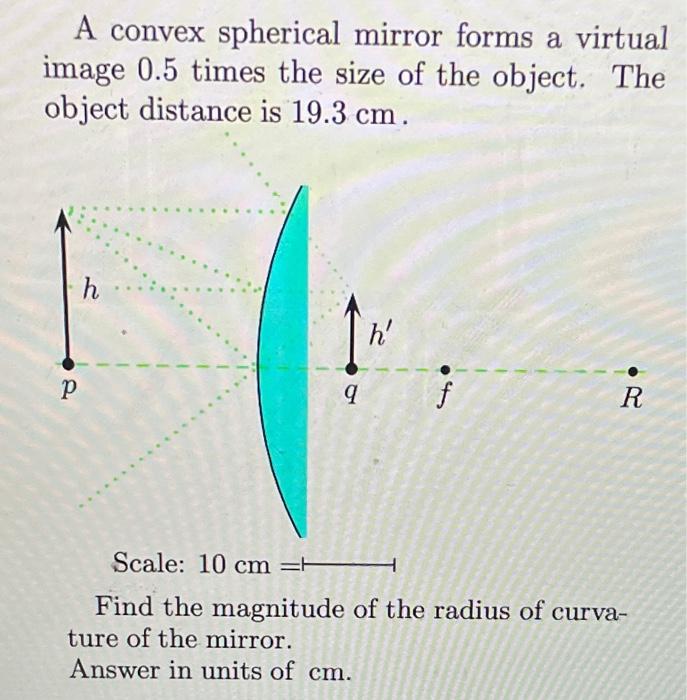 A convex spherical mirror forms a virtual image 0.5 times the size of the object. The object distance is 19.3 cm.

$h$

$h'$

$p$

$q$

$f$

$R$

Scale: 10 cm =

Find the magnitude of the radius of curvature of the mirror.
Answer in units of cm.